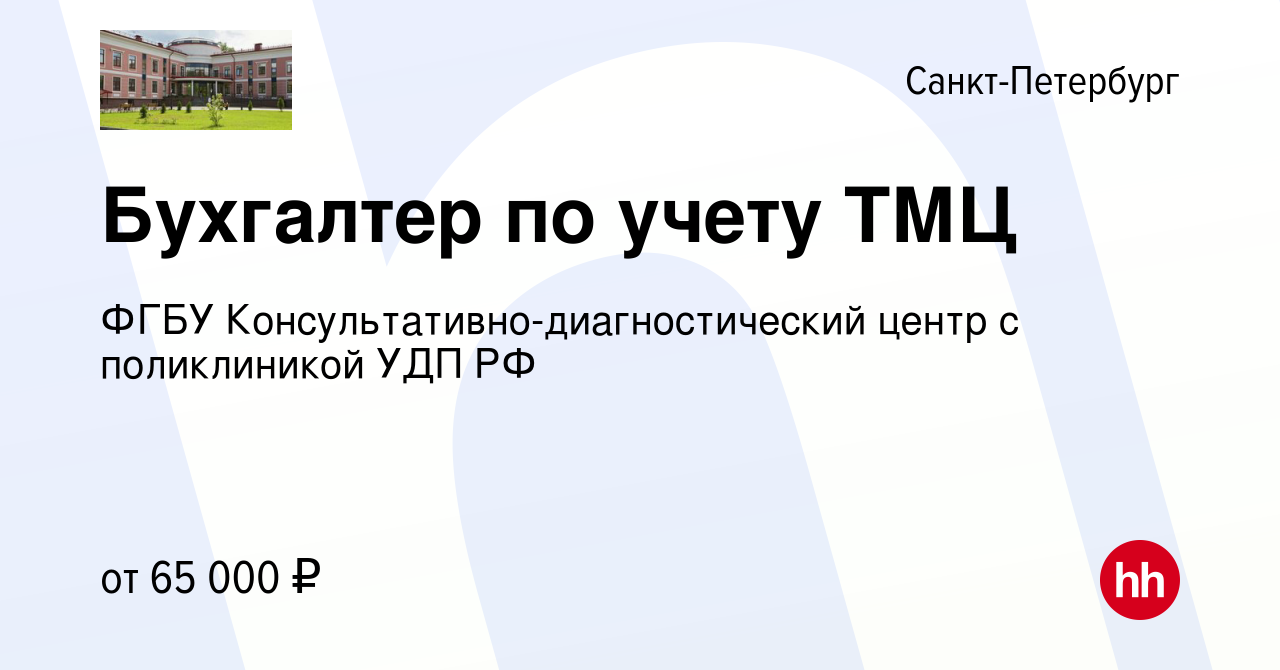 Санкт-Петербург

Бухгалтер по учету ТМЦ

ФГБУ Консультативно-диагностический центр с поликлиникой УДП РФ

от 65 000 ₽

hh